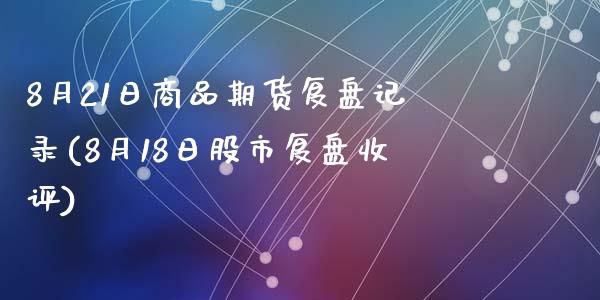 8月21日商品期货复盘记录(8月18日股市复盘收评)